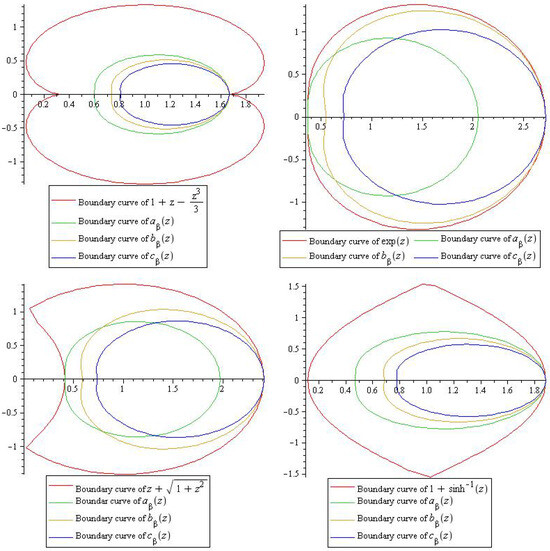 1
0.5
0
-0.5
-1
0.2 0.4 0.6 0.8 1.0 1.2 1.4 1.6 1.8

Boundary curve of $1 + z - \frac{z^3}{3}$
Boundary curve of $a_\beta(z)$
Boundary curve of $b_\beta(z)$
Boundary curve of $c_\beta(z)$

1
0.5
0
-0.5
-1
0.5 1 1.5 2 2.5

Boundary curve of $\exp(z)$
Boundary curve of $a_\beta(z)$
Boundary curve of $b_\beta(z)$
Boundary curve of $c_\beta(z)$

1
0.5
0
-0.5
-1
0.5 1 1.5 2

Boundary curve of $z + \sqrt{1 + z^2}$
Boundar curve of $a_\beta(z)$
Boundary curve of $b_\beta(z)$
Boundary curve of $c_\beta(z)$

1.5
1
0.5
0
-0.5
-1
-1.5
0.2 0.4 0.6 0.8 1.0 1.2 1.4 1.6 1.8

Boundary curve of $1 + \sinh^{-1}(z)$
Boundary curve of $a_\beta(z)$
Boundary curve of $b_\beta(z)$
Boundary curve of $c_\beta(z)$